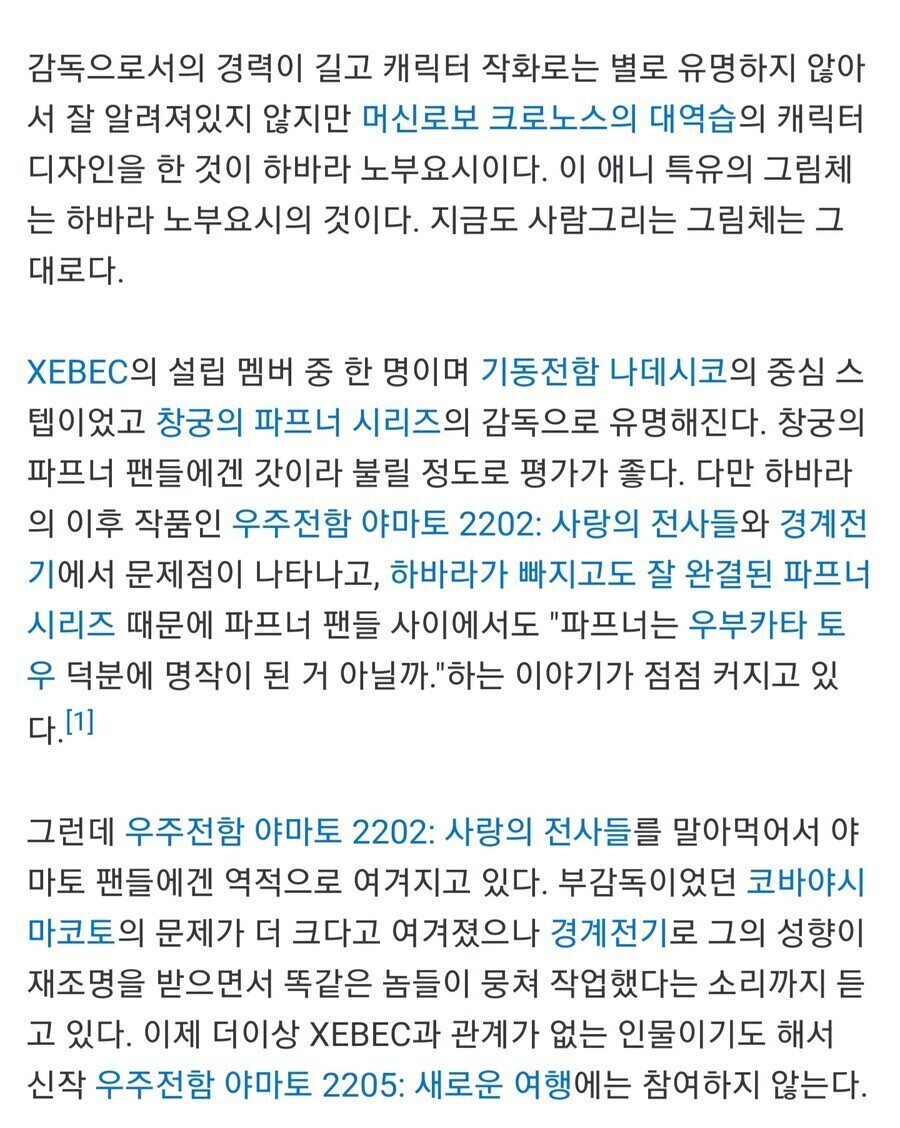 감독으로서의 경력이 길고 캐릭터 작화로는 별로 유명하지 않아서 잘 알려져있지 않지만 머신로보 크로노스의 대역습의 캐릭터 디자인을 한 것이 하바라 노부요시이다. 이 애니 특유의 그림체는 하바라 노부요시의 것이다. 지금도 사람그리는 그림체는 그대로다.

XEBEC의 설립 멤버 중 한 명이며 기동전함 나데시코의 중심 스텝이었고 창궁의 파프너 시리즈의 감독으로 유명해진다. 창궁의 파프너 팬들에겐 갓이라 불릴 정도로 평가가 좋다. 다만 하바라의 이후 작품인 우주전함 야마토 2202: 사랑의 전사들와 경계전기에서 문제점이 나타나고, 하바라가 빠지고도 잘 완결된 파프너 시리즈 때문에 파프너 팬들 사이에서도 "파프너는 우부카타 토우 덕분에 명작이 된 거 아닐까."하는 이야기가 점점 커지고 있다.[1]

그런데 우주전함 야마토 2202: 사랑의 전사들를 말아먹어서 야마토 팬들에겐 역적으로 여겨지고 있다. 부감독이었던 코바야시 마코토의 문제가 더 크다고 여겨졌으나 경계전기로 그의 성향이 재조명을 받으면서 똑같은 놈들이 뭉쳐 작업했다는 소리까지 듣고 있다. 이제 더이상 XEBEC과 관계가 없는 인물이기도 해서 신작 우주전함 야마토 2205: 새로운 여행에는 참여하지 않는다.